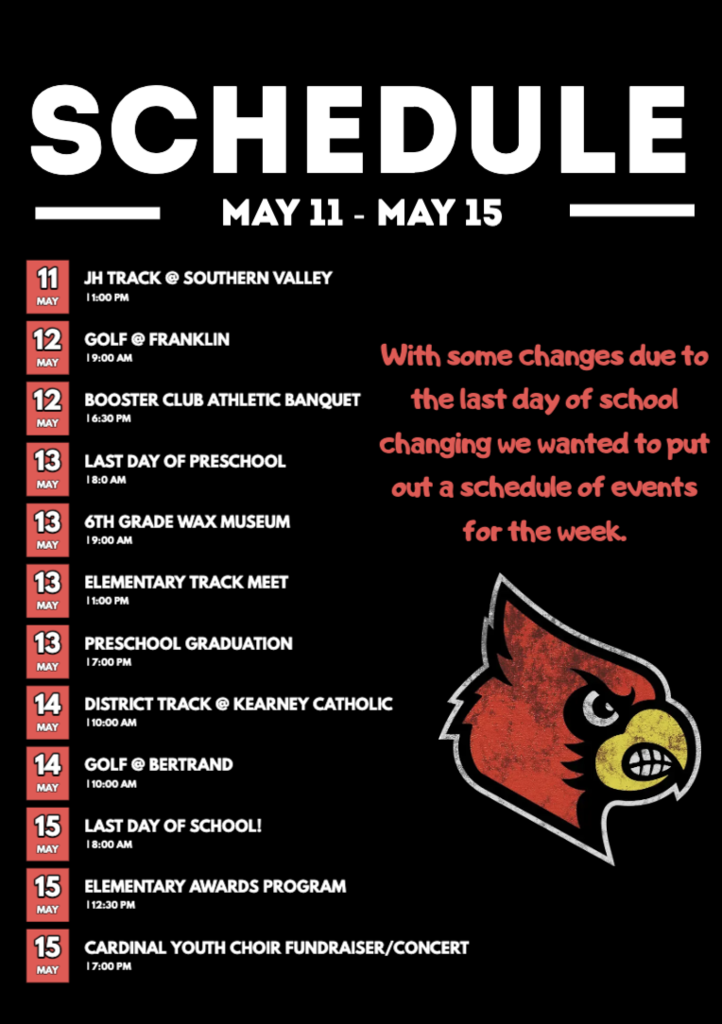 SCHEDULE

MAY 11 - MAY 15

11
MAY
JH TRACK @ SOUTHERN VALLEY
| 1:00 PM

12
MAY
GOLF @ FRANKLIN
| 9:00 AM

12
MAY
BOOSTER CLUB ATHLETIC BANQUET
| 6:30 PM

13
MAY
LAST DAY OF PRESCHOOL
| 8:0 AM

13
MAY
6TH GRADE WAX MUSEUM
| 9:00 AM

13
MAY
ELEMENTARY TRACK MEET
| 1:00 PM

13
MAY
PRESCHOOL GRADUATION
| 7:00 PM

14
MAY
DISTRICT TRACK @ KEARNEY CATHOLIC
| 10:00 AM

14
MAY
GOLF @ BERTRAND
| 10:00 AM

15
MAY
LAST DAY OF SCHOOL!
| 8:00 AM

15
MAY
ELEMENTARY AWARDS PROGRAM
| 12:30 PM

15
MAY
CARDINAL YOUTH CHOIR FUNDRAISER/CONCERT
| 7:00 PM

With some changes due to the last day of school changing we wanted to put out a schedule of events for the week.